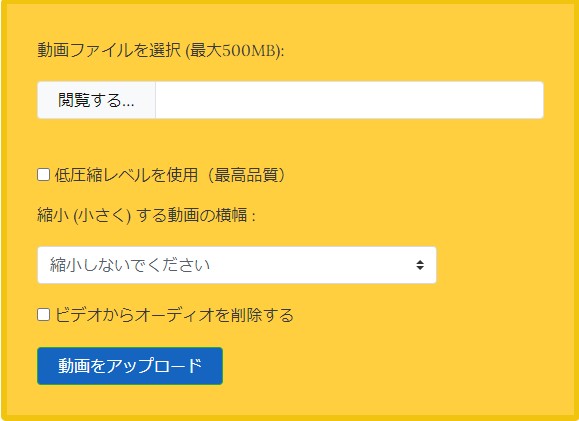 動画ファイルを選択 (最大500MB):

閲覧する...

低圧縮レベルを使用（最高品質）

縮小 (小さく) する動画の横幅 :

縮小しないでください

ビデオからオーディオを削除する

動画をアップロード